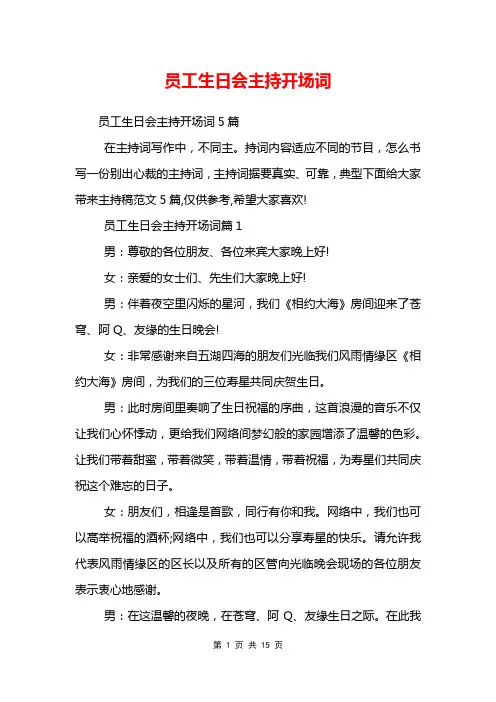 员工生日会主持开场词

员工生日会主持开场词 5 篇

在主持词写作中，不同主。持词内容适应不同的节目，怎么书写一份别出心裁的主持词，主持词据要真实、可靠，典型下面给大家带来主持稿范文 5 篇,仅供参考,希望大家喜欢!

员工生日会主持开场词篇 1

男：尊敬的各位朋友、各位来宾大家晚上好!

女：亲爱的女士们、先生们大家晚上好!

男：伴着夜空里闪烁的星河，我们《相约大海》房间迎来了苍穹、阿 Q、友缘的生日晚会!

女：非常感谢来自五湖四海的朋友们光临我们风雨情缘区《相约大海》房间，为我们的三位寿星共同庆贺生日。

男：此时房间里奏响了生日祝福的序曲，这首浪漫的音乐不仅让我们心怀悸动，更给我们网络间梦幻般的家园增添了温馨的色彩。让我们带着甜蜜，带着微笑，带着温情，带着祝福，为寿星们共同庆祝这个难忘的日子。

女：朋友们，相逢是首歌，同行有你和我。网络中，我们也可以高举祝福的酒杯;网络中，我们也可以分享寿星的快乐。请允许我代表风雨情缘区的区长以及所有的区管向光临晚会现场的各位朋友表示衷心地感谢。

男：在这温馨的夜晚，在苍穹、阿 Q、友缘生日之际。在此我

第 1 页 共 15 页